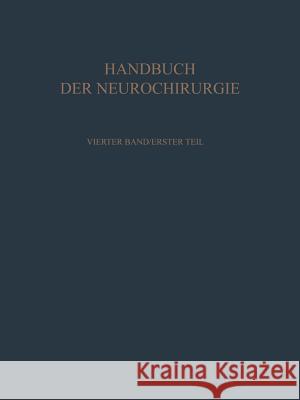 HANDBUCH
DER NEUROCHIRURGIE

VIERTER BAND/ERSTER TEIL

Kraina Książek